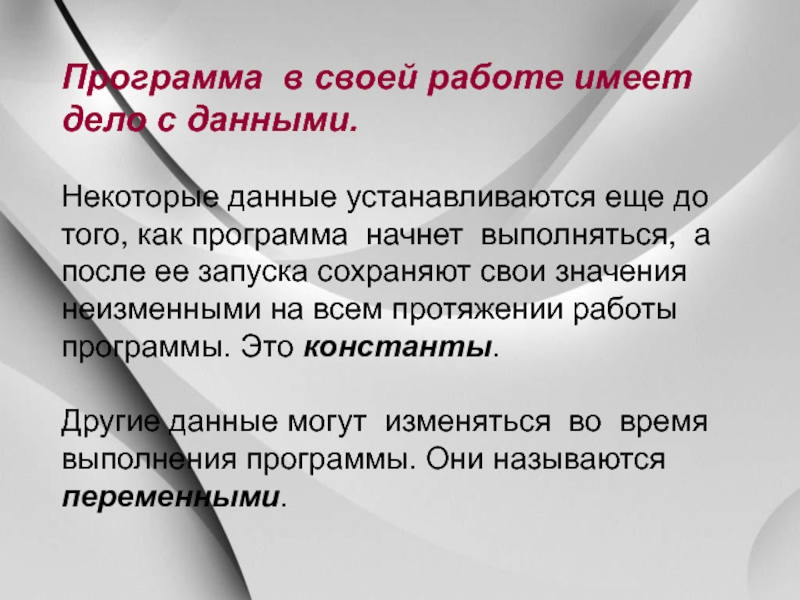 Программа в своей работе имеет дело с данными.

Некоторые данные устанавливаются еще до того, как программа начнет выполняться, а после ее запуска сохраняют свои значения неизменными на всем протяжении работы программы. Это константы.

Другие данные могут изменяться во время выполнения программы. Они называются переменными.